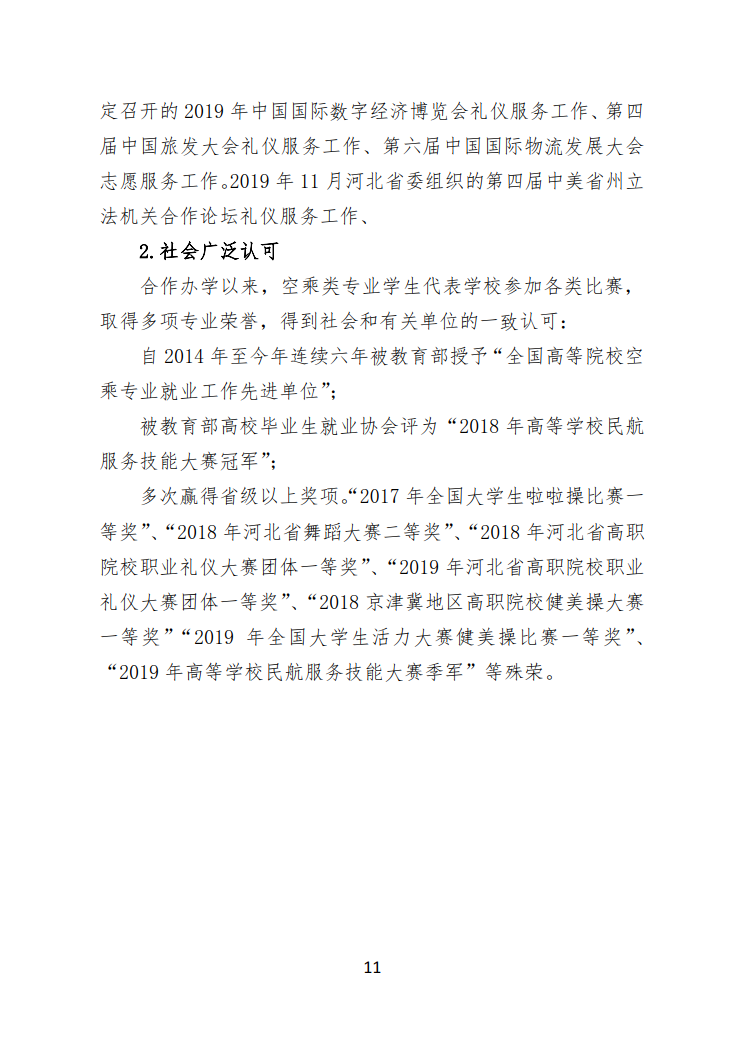 定召开的 2019 年中国国际数字经济博览会礼仪服务工作、第四届中国旅发大会礼仪服务工作、第六届中国国际物流发展大会志愿服务工作。2019 年 11 月河北省委组织的第四届中美省州立法机关合作论坛礼仪服务工作、

2.社会广泛认可

合作办学以来，空乘类专业学生代表学校参加各类比赛，取得多项专业荣誉，得到社会和有关单位的一致认可：

自 2014 年至今年连续六年被教育部授予“全国高等院校空乘专业就业工作先进单位”；

被教育部高校毕业生就业协会评为“2018 年高等学校民航服务技能大赛冠军”；

多次赢得省级以上奖项。“2017 年全国大学生啦啦操比赛一等奖”、“2018 年河北省舞蹈大赛二等奖”、“2018 年河北省高职院校职业礼仪大赛团体一等奖”、“2019 年河北省高职院校职业礼仪大赛团体一等奖”、“2018 京津冀地区高职院校健美操大赛一等奖”“2019 年全国大学生活力大赛健美操比赛一等奖”、“2019 年高等学校民航服务技能大赛季军”等殊荣。

11